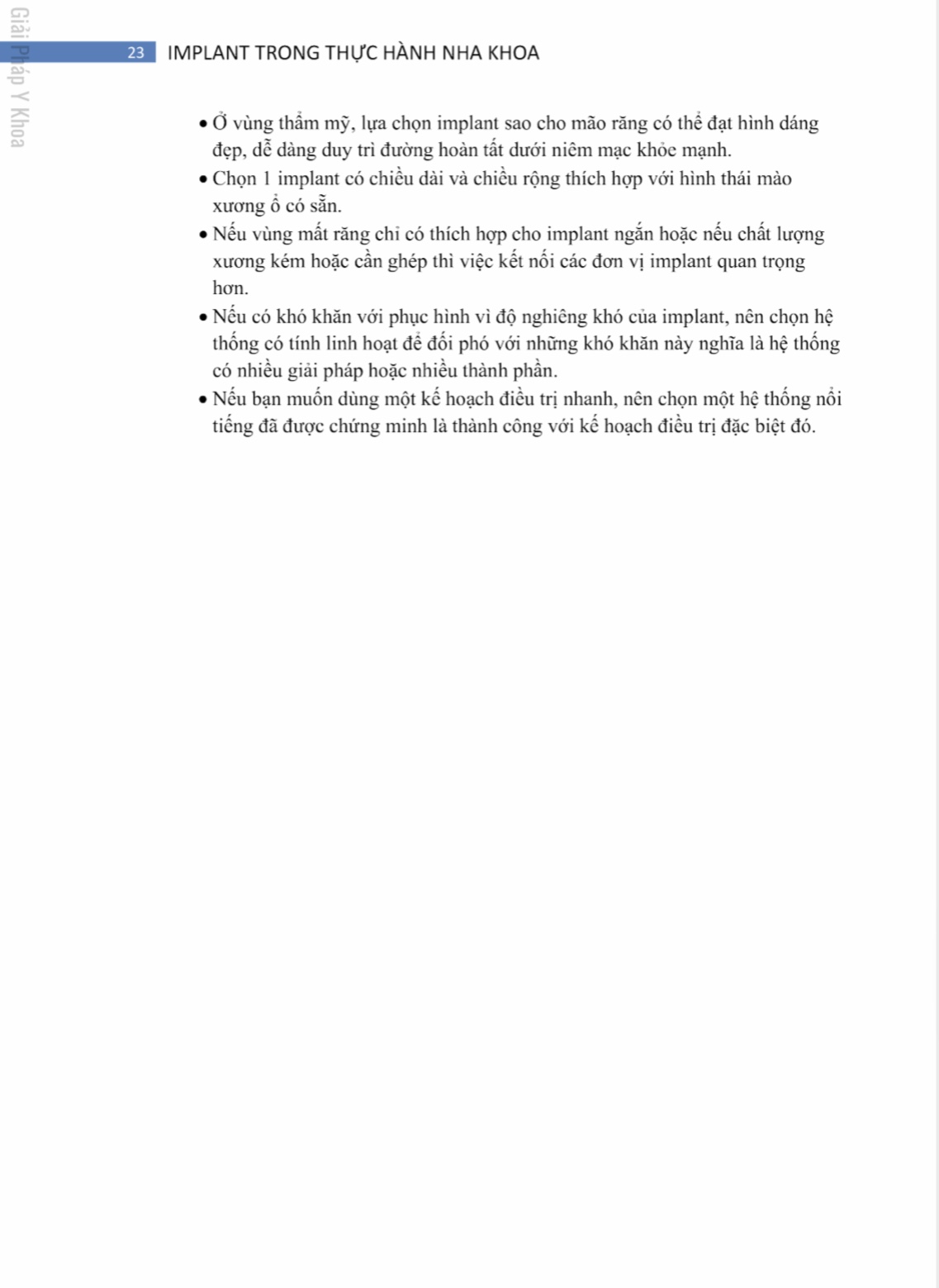 Giải Pháp Y Khoa

23 IMPLANT TRONG THỰC HÀNH NHA KHOA

• Ở vùng thẩm mỹ, lựa chọn implant sao cho mão răng có thể đạt hình dáng đẹp, dễ dàng duy trì đường hoàn tất dưới niêm mạc khỏe mạnh.
• Chọn 1 implant có chiều dài và chiều rộng thích hợp với hình thái mào xương ổ có sẵn.
• Nếu vùng mất răng chỉ có thích hợp cho implant ngắn hoặc nếu chất lượng xương kém hoặc cần ghép thì việc kết nối các đơn vị implant quan trọng hơn.
• Nếu có khó khăn với phục hình vì độ nghiêng khó của implant, nên chọn hệ thống có tính linh hoạt để đối phó với những khó khăn này nghĩa là hệ thống có nhiều giải pháp hoặc nhiều thành phần.
• Nếu bạn muốn dùng một kế hoạch điều trị nhanh, nên chọn một hệ thống nổi tiếng đã được chứng minh là thành công với kế hoạch điều trị đặc biệt đó.